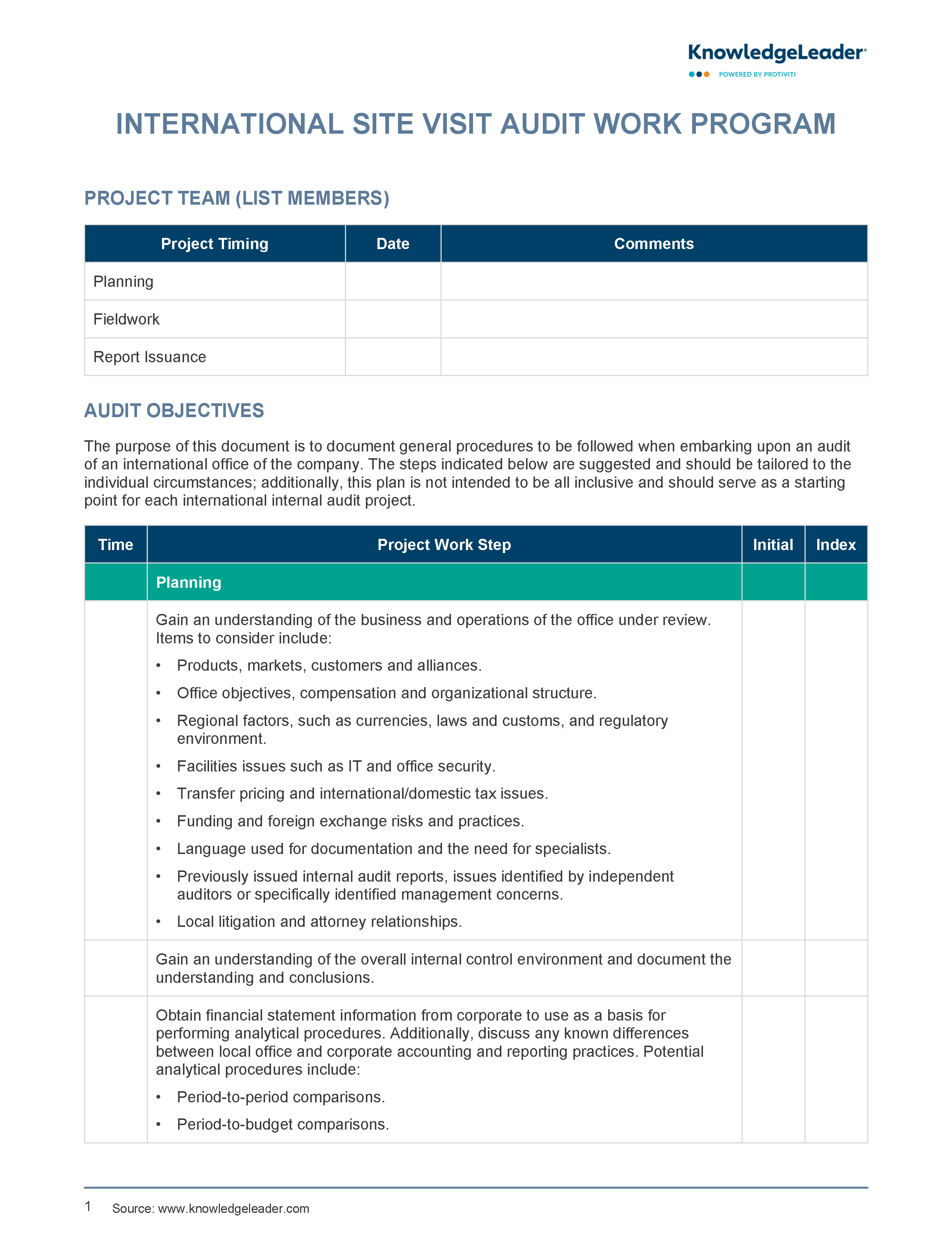 KnowledgeLeader
POWERED BY PROTIVITI

INTERNATIONAL SITE VISIT AUDIT WORK PROGRAM

PROJECT TEAM (LIST MEMBERS)

| Project Timing | Date | Comments |
|---|---|---|
| Planning | | |
| Fieldwork | | |
| Report Issuance | | |

AUDIT OBJECTIVES

The purpose of this document is to document general procedures to be followed when embarking upon an audit of an international office of the company. The steps indicated below are suggested and should be tailored to the individual circumstances; additionally, this plan is not intended to be all inclusive and should serve as a starting point for each international internal audit project.

| Time | Project Work Step | Initial | Index |
|---|---|---|---|
| | Planning | | |
| | Gain an understanding of the business and operations of the office under review. Items to consider include: • Products, markets, customers and alliances. • Office objectives, compensation and organizational structure. • Regional factors, such as currencies, laws and customs, and regulatory environment. • Facilities issues such as IT and office security. • Transfer pricing and international/domestic tax issues. • Funding and foreign exchange risks and practices. • Language used for documentation and the need for specialists. • Previously issued internal audit reports, issues identified by independent auditors or specifically identified management concerns. • Local litigation and attorney relationships. | | |
| | Gain an understanding of the overall internal control environment and document the understanding and conclusions. | | |
| | Obtain financial statement information from corporate to use as a basis for performing analytical procedures. Additionally, discuss any known differences between local office and corporate accounting and reporting practices. Potential analytical procedures include: • Period-to-period comparisons. • Period-to-budget comparisons. | | |

1 Source: www.knowledgeleader.com